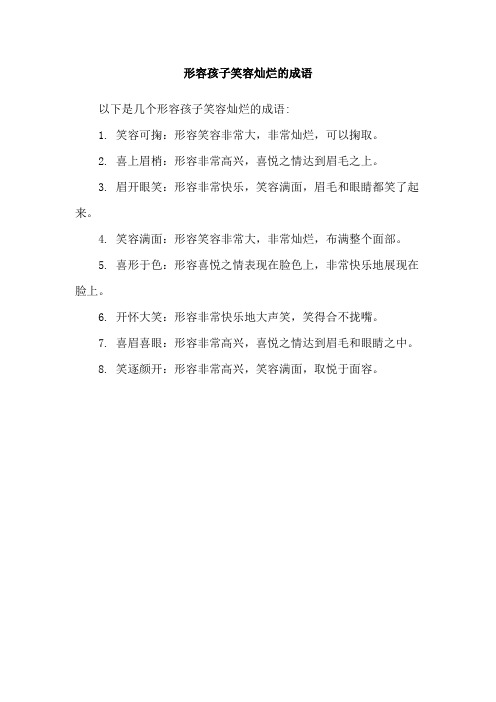 形容孩子笑容灿烂的成语

以下是几个形容孩子笑容灿烂的成语:

1. 笑容可掬：形容笑容非常大，非常灿烂，可以掬取。

2. 喜上眉梢：形容非常高兴，喜悦之情达到眉毛之上。

3. 眉开眼笑：形容非常快乐，笑容满面，眉毛和眼睛都笑了起来。

4. 笑容满面：形容笑容非常大，非常灿烂，布满整个面部。

5. 喜形于色：形容喜悦之情表现在脸色上，非常快乐地展现在脸上。

6. 开怀大笑：形容非常快乐地大声笑，笑得合不拢嘴。

7. 喜眉喜眼：形容非常高兴，喜悦之情达到眉毛和眼睛之中。

8. 笑逐颜开：形容非常高兴，笑容满面，取悦于面容。